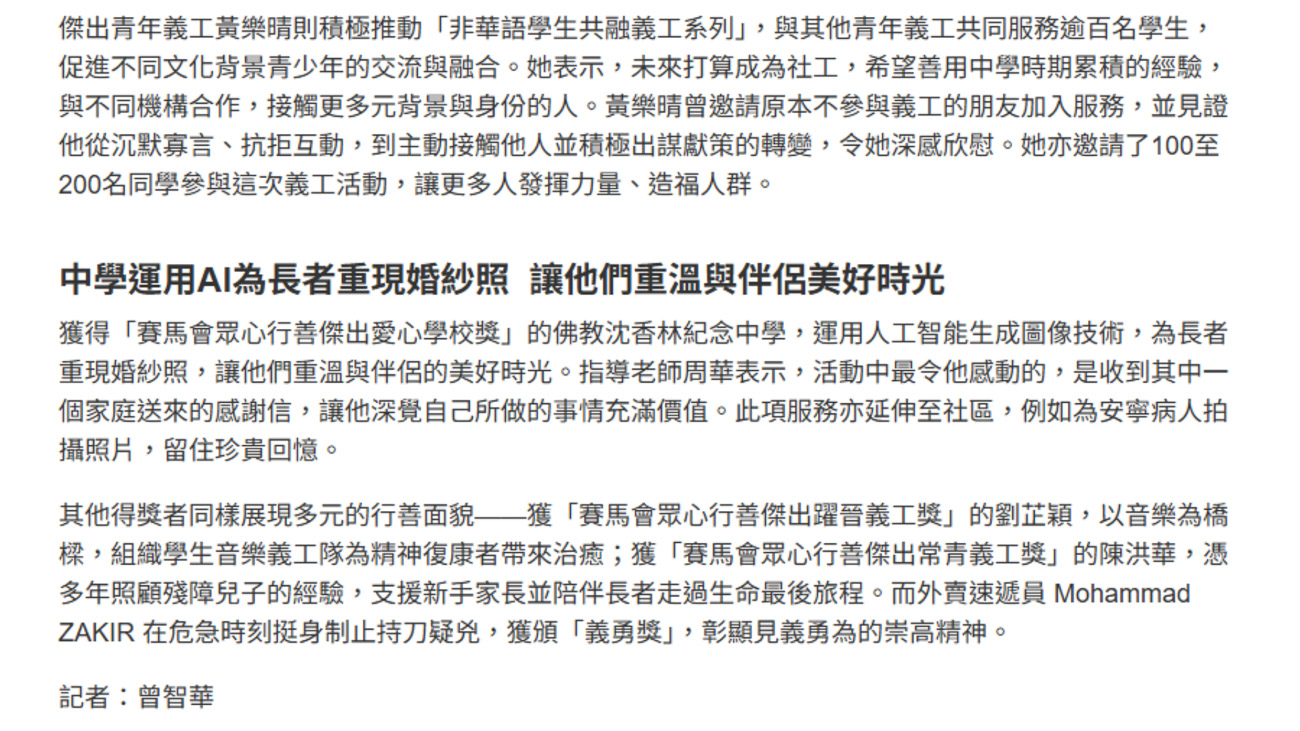 傑出青年義工黃樂晴則積極推動「非華語學生共融義工系列」，與其他青年義工共同服務逾百名學生，促進不同文化背景青少年的交流與融合。她表示，未來打算成為社工，希望善用中學時期累積的經驗，與不同機構合作，接觸更多元背景與身份的人。黃樂晴曾邀請原本不參與義工的朋友加入服務，並見證他從沉默寡言、抗拒互動，到主動接觸他人並積極出謀獻策的轉變，令她深感欣慰。她亦邀請了100至200名同學參與這次義工活動，讓更多人發揮力量、造福人群。

中學運用AI為長者重現婚紗照 讓他們重溫與伴侶美好時光

獲得「賽馬會眾心行善傑出愛心學校獎」的佛教沈香林紀念中學，運用人工智能生成圖像技術，為長者重現婚紗照，讓他們重溫與伴侶的美好時光。指導老師周華表示，活動中最令他感動的，是收到其中一個家庭送來的感謝信，讓他深覺自己所做的事情充滿價值。此項服務亦延伸至社區，例如為安寧病人拍攝照片，留住珍貴回憶。

其他得獎者同樣展現多元的行善面貌——獲「賽馬會眾心行善傑出躍晉義工獎」的劉芷穎，以音樂為橋樑，組織學生音樂義工隊為精神復康者帶來治癒；獲「賽馬會眾心行善傑出常青義工獎」的陳洪華，憑多年照顧殘障兒子的經驗，支援新手家長並陪伴長者走過生命最後旅程。而外賣速遞員 Mohammad ZAKIR 在危急時刻挺身制止持刀疑兇，獲頒「義勇獎」，彰顯見義勇為的崇高精神。

記者：曾智華